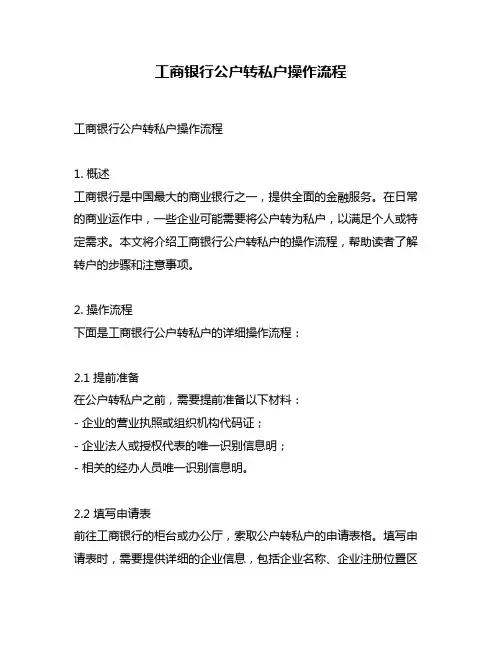 工商银行公户转私户操作流程

工商银行公户转私户操作流程

1. 概述
工商银行是中国最大的商业银行之一，提供全面的金融服务。在日常的商业运作中，一些企业可能需要将公户转为私户，以满足个人或特定需求。本文将介绍工商银行公户转私户的操作流程，帮助读者了解转户的步骤和注意事项。

2. 操作流程
下面是工商银行公户转私户的详细操作流程：

2.1 提前准备
在公户转私户之前，需要提前准备以下材料：
- 企业的营业执照或组织机构代码证；
- 企业法人或授权代表的唯一识别信息明；
- 相关的经办人员唯一识别信息明。

2.2 填写申请表
前往工商银行的柜台或办公厅，索取公户转私户的申请表格。填写申请表时，需要提供详细的企业信息，包括企业名称、企业注册位置区